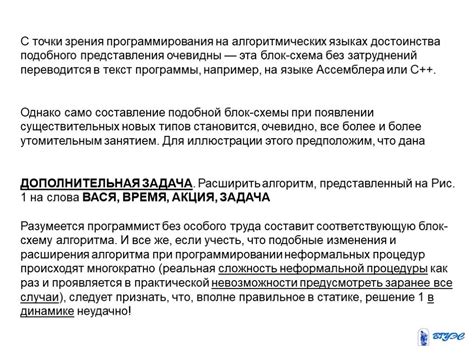 С точки зрения программирования на алгоритмических языках достоинства подобного представления очевидны — эта блок-схема без затруднений переводится в текст программы, например, на языке Ассемблера или С++.

Однако само составление подобной блок-схемы при появлении существительных новых типов становится, очевидно, все более и более утомительным занятием. Для иллюстрации этого предположим, что дана

ДОПОЛНИТЕЛЬНАЯ ЗАДАЧА. Расширить алгоритм, представленный на Рис. 1 на слова ВАСЯ, ВРЕМЯ, АКЦИЯ, ЗАДАЧА

Разумеется программист без особого труда составит соответствующую блок-схему алгоритма. И все же, если учесть, что подобные изменения и расширения алгоритма при программировании неформальных процедур происходят многократно (реальная сложность неформальной процедуры как раз и проявляется в практической невозможности предусмотреть заранее все случаи), следует признать, что, вполне правильное в статике, решение 1 в динамике неудачно!

ВГУЭС